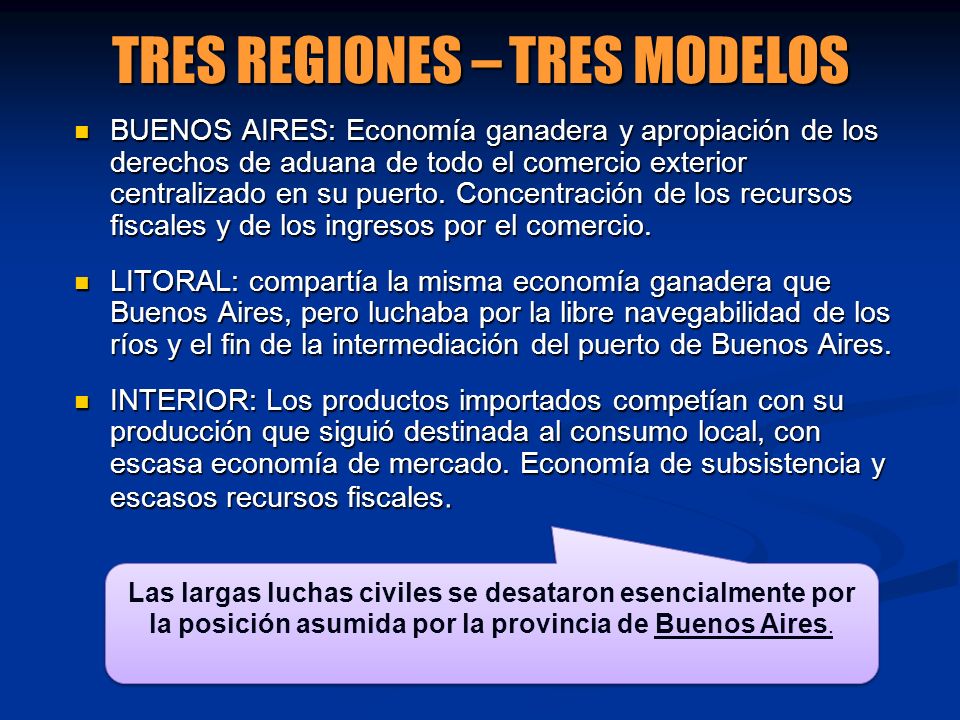 TRES REGIONES – TRES MODELOS

BUENOS AIRES: Economía ganadera y apropiación de los derechos de aduana de todo el comercio exterior centralizado en su puerto. Concentración de los recursos fiscales y de los ingresos por el comercio.

LITORAL: compartía la misma economía ganadera que Buenos Aires, pero luchaba por la libre navegabilidad de los ríos y el fin de la intermediación del puerto de Buenos Aires.

INTERIOR: Los productos importados competían con su producción que siguió destinada al consumo local, con escasa economía de mercado. Economía de subsistencia y escasos recursos fiscales.

Las largas luchas civiles se desataron esencialmente por la posición asumida por la provincia de Buenos Aires.